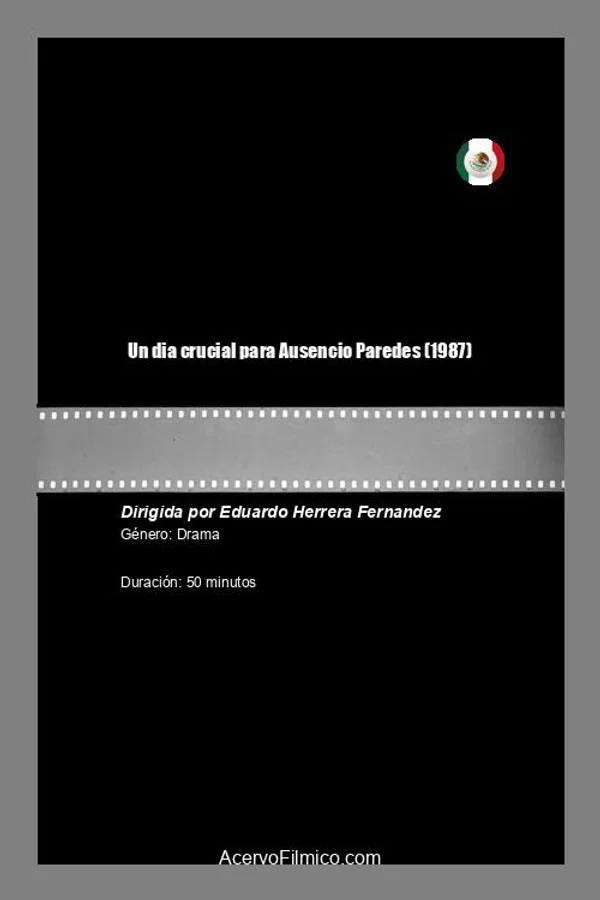 Un dia crucial para Ausencio Paredes (1987)

Dirigida por Eduardo Herrera Fernandez
Género: Drama

Duración: 50 minutos

AcervoFilmico.com